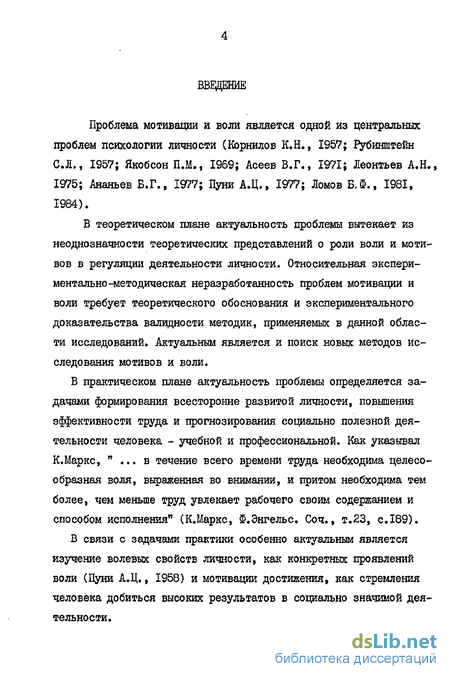 4

ВВЕДЕНИЕ

Проблема мотивации и воли является одной из центральных проблем психологии личности (Корнилов К.Н., 1957; Рубинштейн С.Л., 1957; Якобсон П.М., 1969; Асеев В.Г., 1971; Леонтьев А.Н., 1975; Ананьев Б.Г., 1977; Пуни А.Ц., 1977; Ломов Б.Ф., 1981, 1984).

В теоретическом плане актуальность проблемы вытекает из неоднозначности теоретических представлений о роли воли и мотивов в регуляции деятельности личности. Относительная экспериментально-методическая неразработанность проблем мотивации и воли требует теоретического обоснования и экспериментального доказательства валидности методик, применяемых в данной области исследований. Актуальным является и поиск новых методов исследования мотивов и воли.

В практическом плане актуальность проблемы определяется задачами формирования всесторонне развитой личности, повышения эффективности труда и прогнозирования социально полезной деятельности человека - учебной и профессиональной. Как указывал К.Маркс, " ... в течение всего времени труда необходима целесообразная воля, выраженная во внимании, и притом необходима тем более, чем меньше труд увлекает рабочего своим содержанием и способом исполнения" (К.Маркс, Ф.Энгельс. Соч., т.23, с.189).

В связи с задачами практики особенно актуальным является изучение волевых свойств личности, как конкретных проявлений воли (Пуни А.Ц., 1958) и мотивации достижения, как стремления человека добиться высоких результатов в социально значимой деятельности.

dsLib.net
библиотека диссертаций